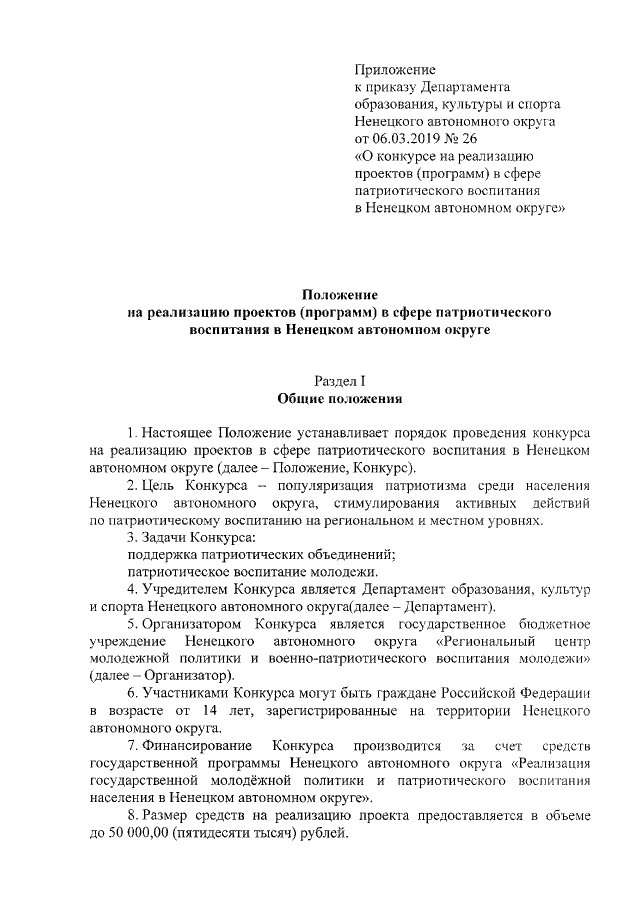 Приложение
к приказу Департамента
образования, культуры и спорта
Ненецкого автономного округа
от 06.03.2019 № 26
«О конкурсе на реализацию
проектов (программ) в сфере
патриотического воспитания
в Ненецком автономном округе»

Положение
на реализацию проектов (программ) в сфере патриотического
воспитания в Ненецком автономном округе

Раздел I
Общие положения

1. Настоящее Положение устанавливает порядок проведения конкурса на реализацию проектов в сфере патриотического воспитания в Ненецком автономном округе (далее – Положение, Конкурс).

2. Цель Конкурса – популяризация патриотизма среди населения Ненецкого автономного округа, стимулирования активных действий по патриотическому воспитанию на региональном и местном уровнях.

3. Задачи Конкурса:
поддержка патриотических объединений;
патриотическое воспитание молодежи.

4. Учредителем Конкурса является Департамент образования, культур и спорта Ненецкого автономного округа(далее – Департамент).

5. Организатором Конкурса является государственное бюджетное учреждение Ненецкого автономного округа «Региональный центр молодежной политики и военно-патриотического воспитания молодежи» (далее – Организатор).

6. Участниками Конкурса могут быть граждане Российской Федерации в возрасте от 14 лет, зарегистрированные на территории Ненецкого автономного округа.

7. Финансирование Конкурса производится за счет средств государственной программы Ненецкого автономного округа «Реализация государственной молодёжной политики и патриотического воспитания населения в Ненецком автономном округе».

8. Размер средств на реализацию проекта предоставляется в объеме до 50 000,00 (пятидесяти тысяч) рублей.